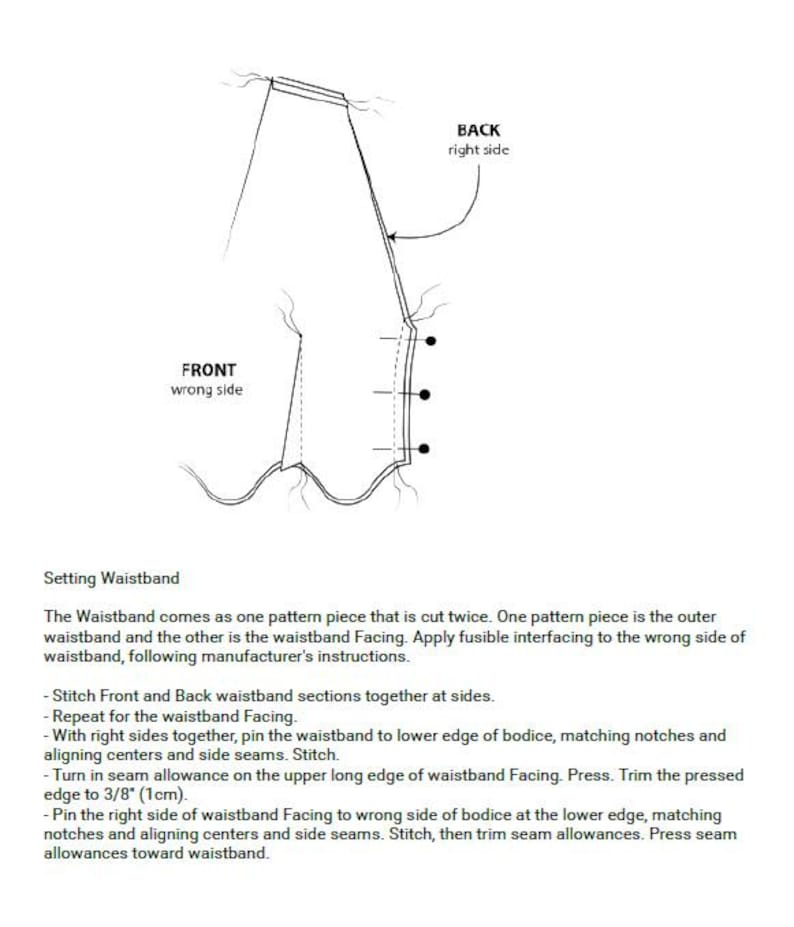 BACK
right side

FRONT
wrong side

Setting Waistband

The Waistband comes as one pattern piece that is cut twice. One pattern piece is the outer waistband and the other is the waistband Facing. Apply fusible interfacing to the wrong side of waistband, following manufacturer's instructions.

- Stitch Front and Back waistband sections together at sides.
- Repeat for the waistband Facing.
- With right sides together, pin the waistband to lower edge of bodice, matching notches and aligning centers and side seams. Stitch.
- Turn in seam allowance on the upper long edge of waistband Facing. Press. Trim the pressed edge to 3/8" (1cm).
- Pin the right side of waistband Facing to wrong side of bodice at the lower edge, matching notches and aligning centers and side seams. Stitch, then trim seam allowances. Press seam allowances toward waistband.